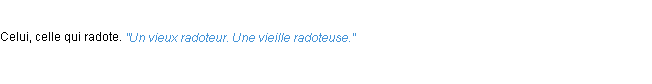 Celui, celle qui radote. "Un vieux radoteur. Une vieille radoteuse."